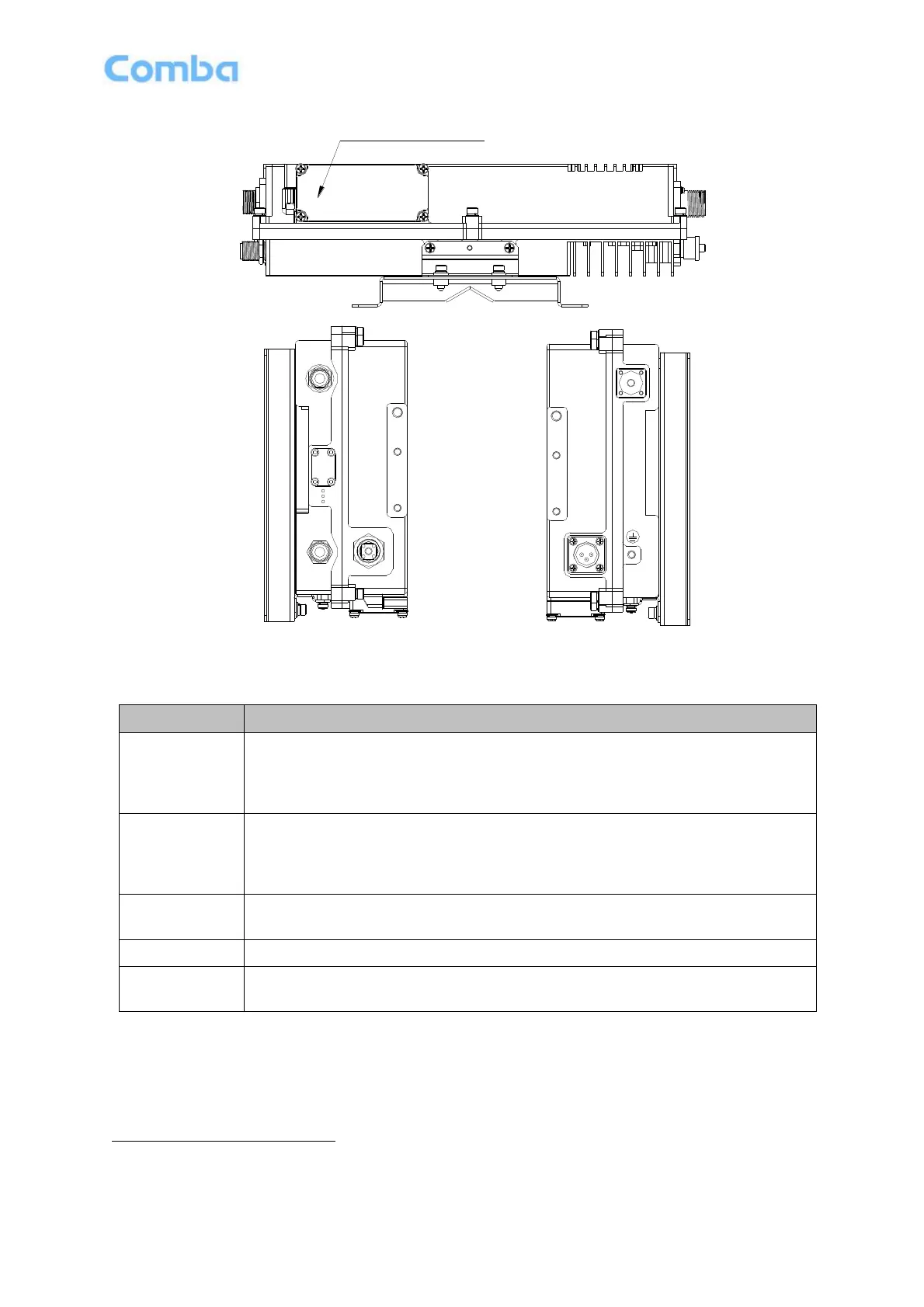 Comba